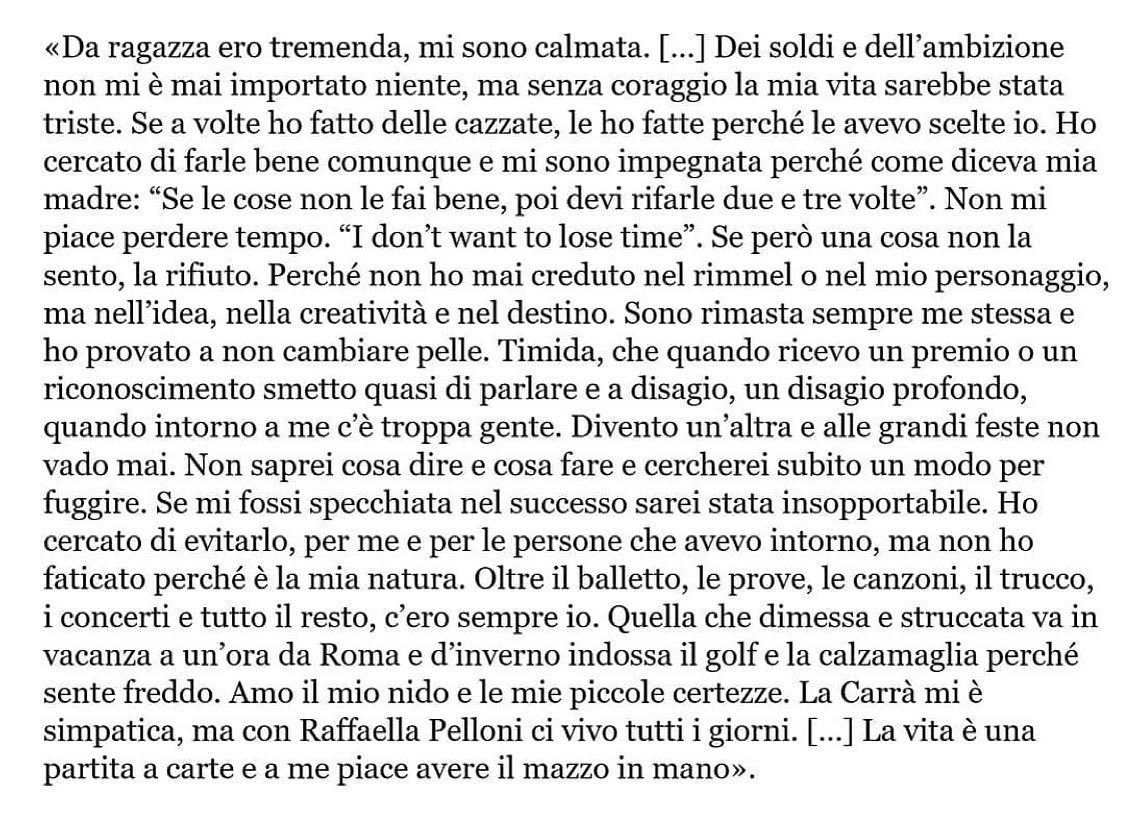 «Da ragazza ero tremenda, mi sono calmata. [...] Dei soldi e dell'ambizione non mi è mai importato niente, ma senza coraggio la mia vita sarebbe stata triste. Se a volte ho fatto delle cazzate, le ho fatte perché le avevo scelte io. Ho cercato di farle bene comunque e mi sono impegnata perché come diceva mia madre: "Se le cose non le fai bene, poi devi rifarle due e tre volte". Non mi piace perdere tempo. "I don't want to lose time". Se però una cosa non la sento, la rifiuto. Perché non ho mai creduto nel rimmel o nel mio personaggio, ma nell'idea, nella creatività e nel destino. Sono rimasta sempre me stessa e ho provato a non cambiare pelle. Timida, che quando ricevo un premio o un riconoscimento smetto quasi di parlare e a disagio, un disagio profondo, quando intorno a me c'è troppa gente. Divento un'altra e alle grandi feste non vado mai. Non saprei cosa dire e cosa fare e cercherei subito un modo per fuggire. Se mi fossi specchiata nel successo sarei stata insopportabile. Ho cercato di evitarlo, per me e per le persone che avevo intorno, ma non ho faticato perché è la mia natura. Oltre il balletto, le prove, le canzoni, il trucco, i concerti e tutto il resto, c'ero sempre io. Quella che dimessa e struccata va in vacanza a un'ora da Roma e d'inverno indossa il golf e la calzamaglia perché sente freddo. Amo il mio nido e le mie piccole certezze. La Carrà mi è simpatica, ma con Raffaella Pelloni ci vivo tutti i giorni. [...] La vita è una partita a carte e a me piace avere il mazzo in mano».